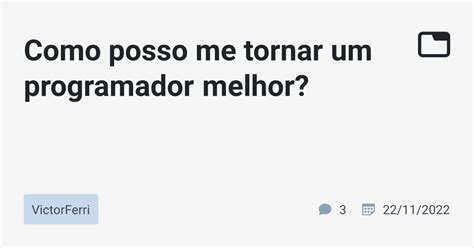 Como posso me tornar um programador melhor?

VictorFerri

3

22/11/2022